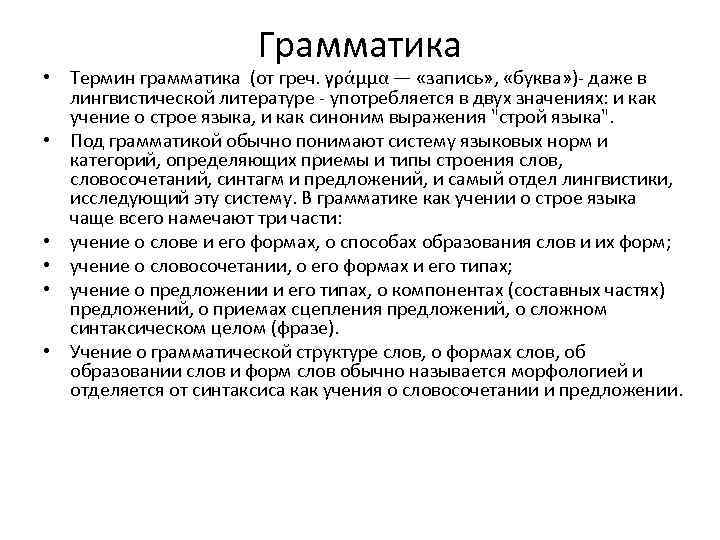 Грамматика

• Термин грамматика (от греч. γράμμα — «запись», «буква»)- даже в лингвистической литературе - употребляется в двух значениях: и как учение о строе языка, и как синоним выражения "строй языка".

• Под грамматикой обычно понимают систему языковых норм и категорий, определяющих приемы и типы строения слов, словосочетаний, синтагм и предложений, и самый отдел лингвистики, исследующий эту систему. В грамматике как учении о строе языка чаще всего намечают три части:

• учение о слове и его формах, о способах образования слов и их форм;

• учение о словосочетании, о его формах и его типах;

• учение о предложении и его типах, о компонентах (составных частях) предложений, о приемах сцепления предложений, о сложном синтаксическом целом (фразе).

• Учение о грамматической структуре слов, о формах слов, об образовании слов и форм слов обычно называется морфологией и отделяется от синтаксиса как учения о словосочетании и предложении.